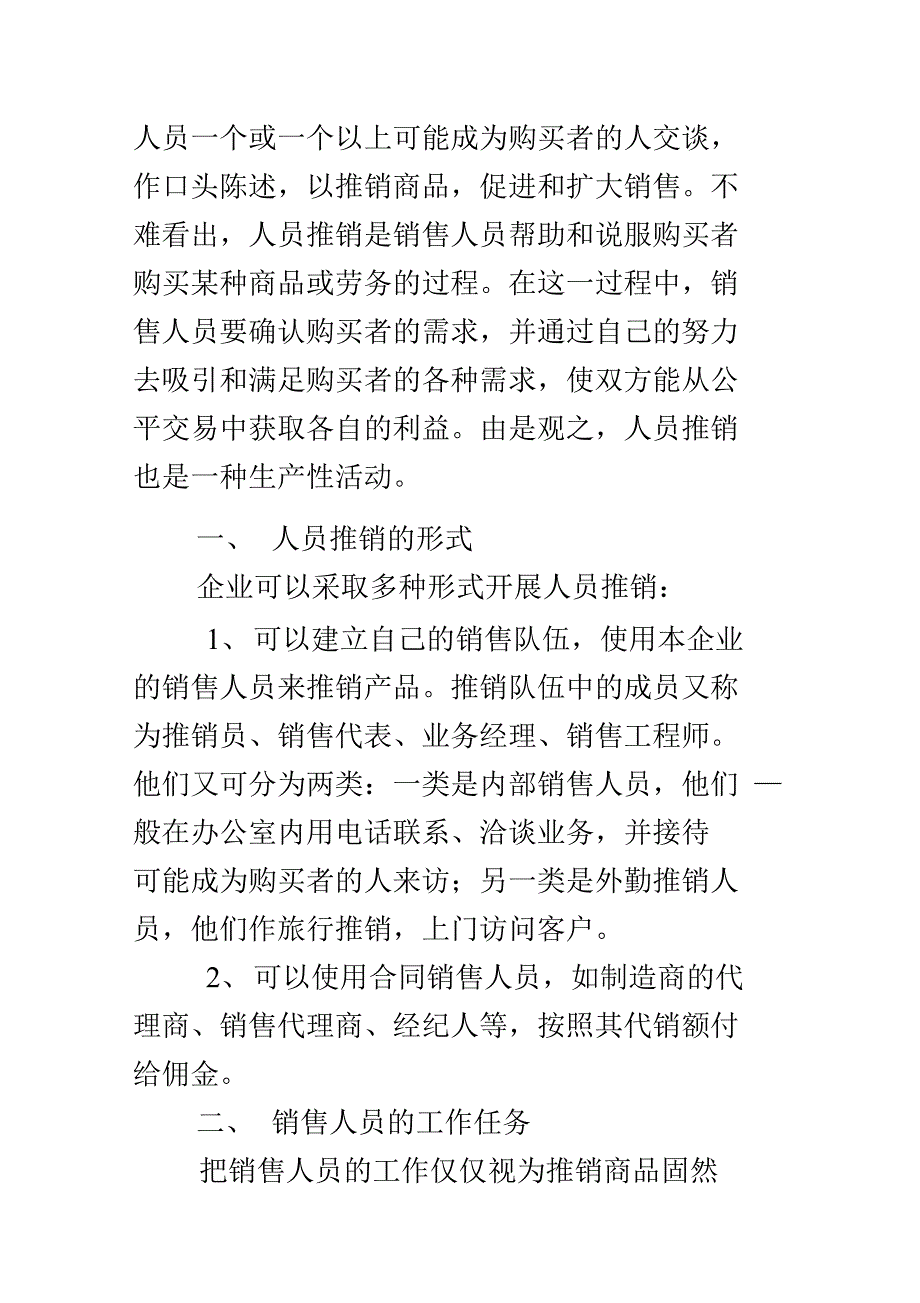 人员一个或一个以上可能成为购买者的人交谈，作口头陈述，以推销商品，促进和扩大销售。不难看出，人员推销是销售人员帮助和说服购买者购买某种商品或劳务的过程。在这一过程中，销售人员要确认购买者的需求，并通过自己的努力去吸引和满足购买者的各种需求，使双方能从公平交易中获取各自的利益。由是观之，人员推销也是一种生产性活动。

一、 人员推销的形式

企业可以采取多种形式开展人员推销：

1、可以建立自己的销售队伍，使用本企业的销售人员来推销产品。推销队伍中的成员又称为推销员、销售代表、业务经理、销售工程师。他们又可分为两类：一类是内部销售人员，他们一般在办公室内用电话联系、洽谈业务，并接待可能成为购买者的人来访；另一类是外勤推销人员，他们作旅行推销，上门访问客户。

2、可以使用合同销售人员，如制造商的代理商、销售代理商、经纪人等，按照其代销额付给佣金。

二、 销售人员的工作任务

把销售人员的工作仅仅视为推销商品固然